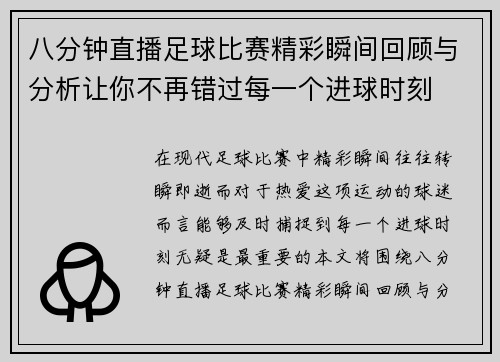 八分钟直播足球比赛精彩瞬间回顾与分析让你不再错过每一个进球时刻

在现代足球比赛中精彩瞬间往往转瞬即逝而对于热爱这项运动的球迷而言能够及时捕捉到每一个进球时刻无疑是最重要的本文将围绕八分钟直播足球比赛精彩瞬间回顾与分